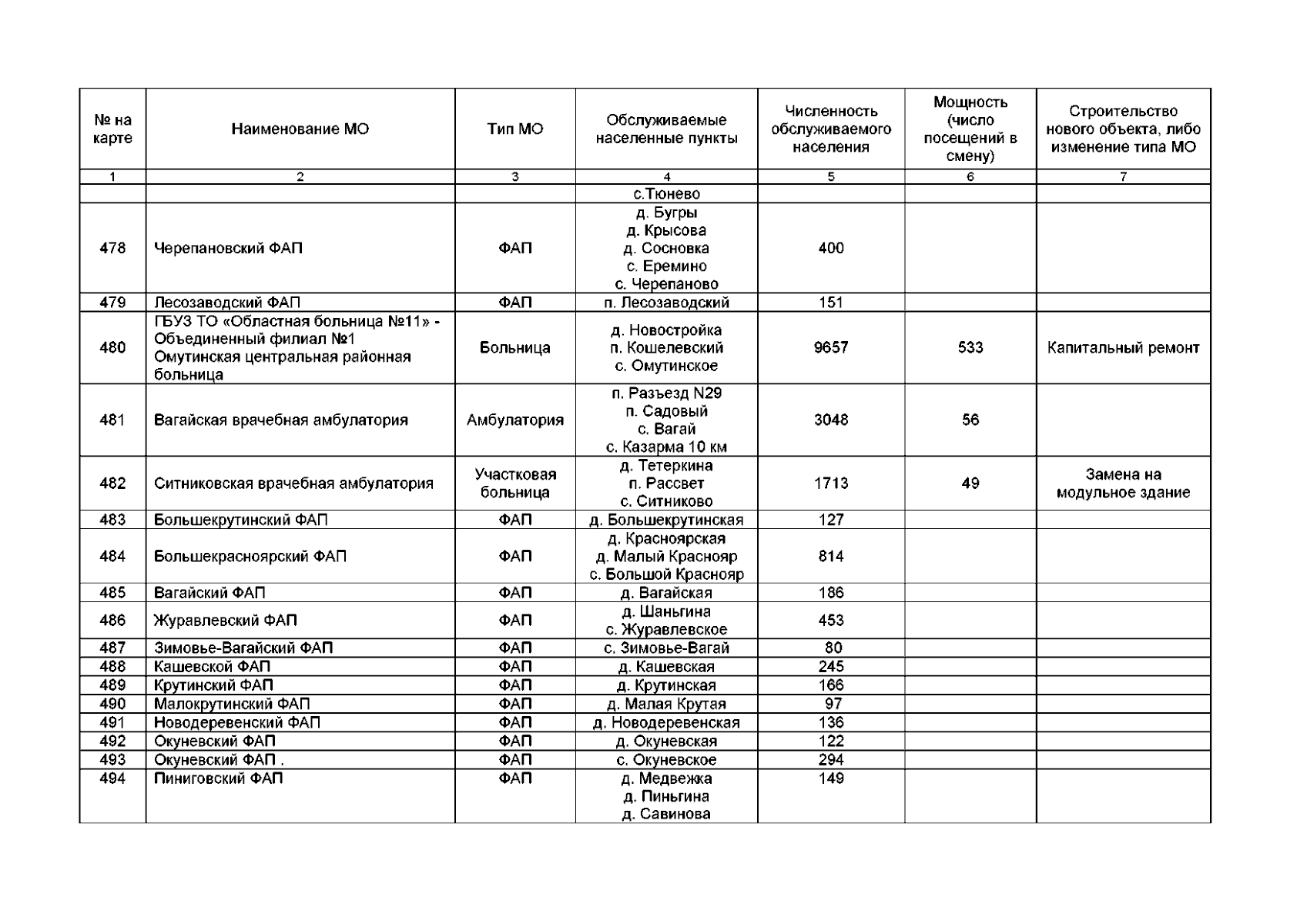 | № на карте | Наименование МО | Тип МО | Обслуживаемые населенные пункты | Численность обслуживаемого населения | Мощность (число посещений в смену) | Строительство нового объекта, либо изменение типа МО |
|---|---|---|---|---|---|---|
| 1 | 2 | 3 | 4 | 5 | 6 | 7 |
| | | | с.Тюнево | | | |
| 478 | Черепановский ФАП | ФАП | д. Бугры д. Крысова д. Сосновка с. Еремино с. Черепаново | 400 | | |
| 479 | Лесозаводский ФАП | ФАП | п. Лесозаводский | 151 | | |
| 480 | ГБУЗ ТО «Областная больница №11» - Объединенный филиал №1 Омутинская центральная районная больница | Больница | д. Новостройка п. Кошелевский с. Омутинское | 9657 | 533 | Капитальный ремонт |
| 481 | Вагайская врачебная амбулатория | Амбулатория | п. Разъезд N29 п. Садовый с. Вагай с. Казарма 10 км | 3048 | 56 | |
| 482 | Ситниковская врачебная амбулатория | Участковая больница | д. Тетеркина п. Рассвет с. Ситниково | 1713 | 49 | Замена на модульное здание |
| 483 | Большекрутинский ФАП | ФАП | д. Большекрутинская | 127 | | |
| 484 | Большекрасноярский ФАП | ФАП | д. Красноярская д. Малый Краснояр с. Большой Краснояр | 814 | | |
| 485 | Вагайский ФАП | ФАП | д. Вагайская | 186 | | |
| 486 | Журавлевский ФАП | ФАП | д. Шаньгина с. Журавлевское | 453 | | |
| 487 | Зимовье-Вагайский ФАП | ФАП | с. Зимовье-Вагай | 80 | | |
| 488 | Кашевской ФАП | ФАП | д. Кашевская | 245 | | |
| 489 | Крутинский ФАП | ФАП | д. Крутинская | 166 | | |
| 490 | Малокрутинский ФАП | ФАП | д. Малая Крутая | 97 | | |
| 491 | Новодеревенский ФАП | ФАП | д. Новодеревенская | 136 | | |
| 492 | Окуневский ФАП | ФАП | д. Окуневская | 122 | | |
| 493 | Окуневский ФАП . | ФАП | с. Окуневское | 294 | | |
| 494 | Пиниговский ФАП | ФАП | д. Медвежка д. Пиньгина д. Савинова | 149 | | |